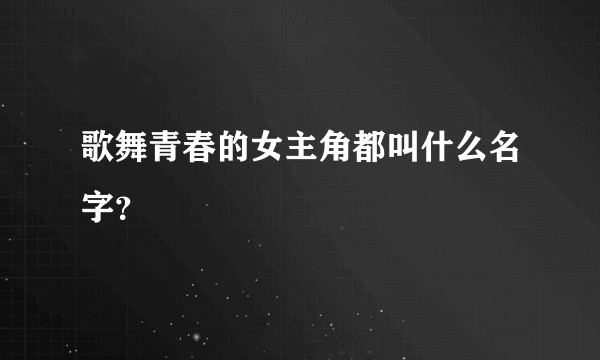 歌舞青春的女主角都叫什么名字?